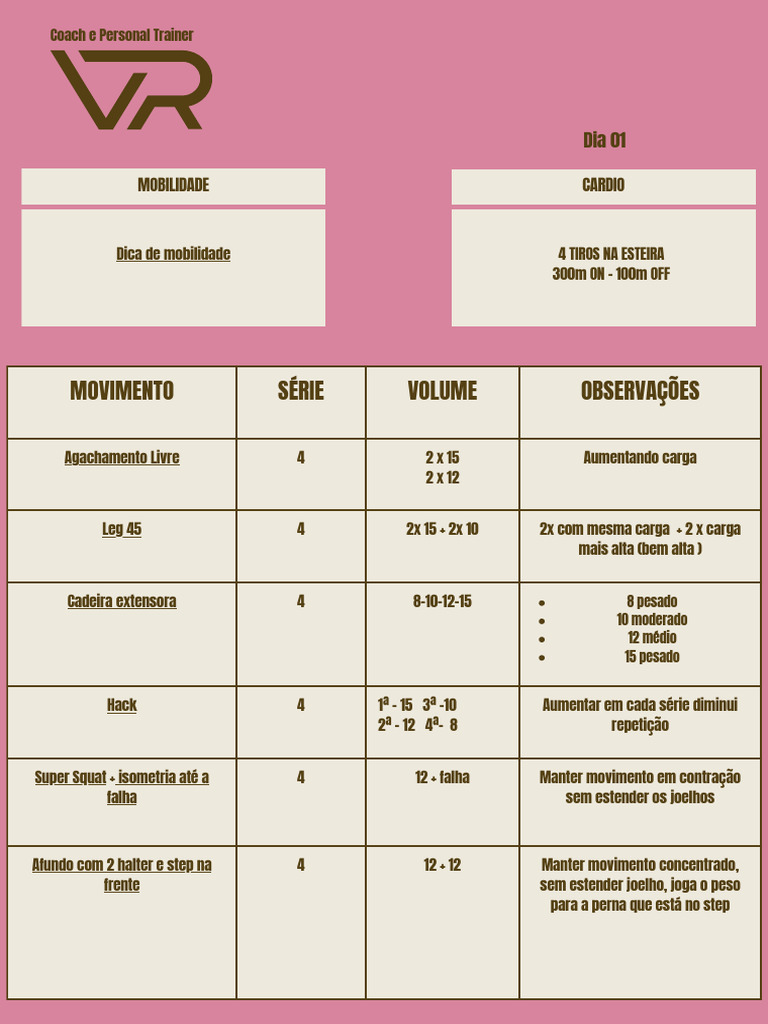 Coach e Personal Trainer

VR

Dia 01

MOBILIDADE

Dica de mobilidade

CARDIO

4 TIROS NA ESTEIRA
300m ON - 100m OFF

| MOVIMENTO | SÉRIE | VOLUME | OBSERVAÇÕES |
|---|---|---|---|
| Agachamento Livre | 4 | 2 x 15 2 x 12 | Aumentando carga |
| Leg 45 | 4 | 2x 15 + 2x 10 | 2x com mesma carga + 2 x carga mais alta (bem alta ) |
| Cadeira extensora | 4 | 8-10-12-15 | • 8 pesado • 10 moderado • 12 médio • 15 pesado |
| Hack | 4 | 1ª - 15 3ª -10 2ª - 12 4ª- 8 | Aumentar em cada série diminui repetição |
| Super Squat + isometria até a falha | 4 | 12 + falha | Manter movimento em contração sem estender os joelhos |
| Afundo com 2 halter e step na frente | 4 | 12 + 12 | Manter movimento concentrado, sem estender joelho, joga o peso para a perna que está no step |